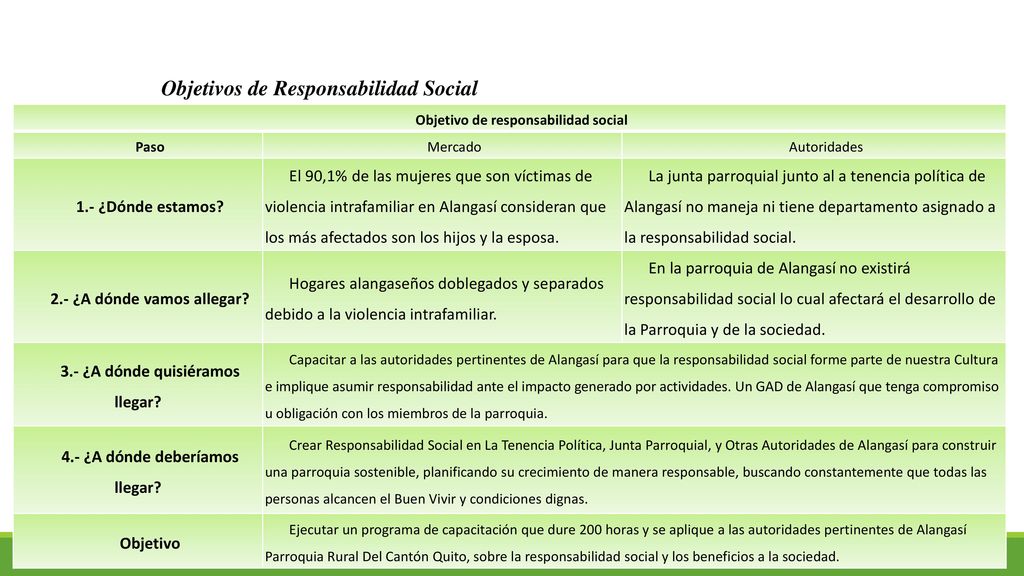 Objetivos de Responsabilidad Social

| Objetivo de responsabilidad social | | |
|---|---|---|
| Paso | Mercado | Autoridades |
| 1.- ¿Dónde estamos? | El 90,1% de las mujeres que son víctimas de violencia intrafamiliar en Alangasí consideran que los más afectados son los hijos y la esposa. | La junta parroquial junto al a tenencia política de Alangasí no maneja ni tiene departamento asignado a la responsabilidad social. |
| 2.- ¿A dónde vamos allegar? | Hogares alangaseños doblegados y separados debido a la violencia intrafamiliar. | En la parroquia de Alangasí no existirá responsabilidad social lo cual afectará el desarrollo de la Parroquia y de la sociedad. |
| 3.- ¿A dónde quisiéramos llegar? | Capacitar a las autoridades pertinentes de Alangasí para que la responsabilidad social forme parte de nuestra Cultura e implique asumir responsabilidad ante el impacto generado por actividades. Un GAD de Alangasí que tenga compromiso u obligación con los miembros de la parroquia. | |
| 4.- ¿A dónde deberíamos llegar? | Crear Responsabilidad Social en La Tenencia Política, Junta Parroquial, y Otras Autoridades de Alangasí para construir una parroquia sostenible, planificando su crecimiento de manera responsable, buscando constantemente que todas las personas alcancen el Buen Vivir y condiciones dignas. | |
| Objetivo | Ejecutar un programa de capacitación que dure 200 horas y se aplique a las autoridades pertinentes de Alangasí Parroquia Rural Del Cantón Quito, sobre la responsabilidad social y los beneficios a la sociedad. | |